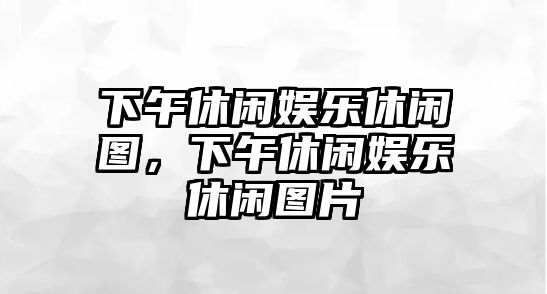 下午休闲娱乐休闲图，下午休闲娱乐休闲图片